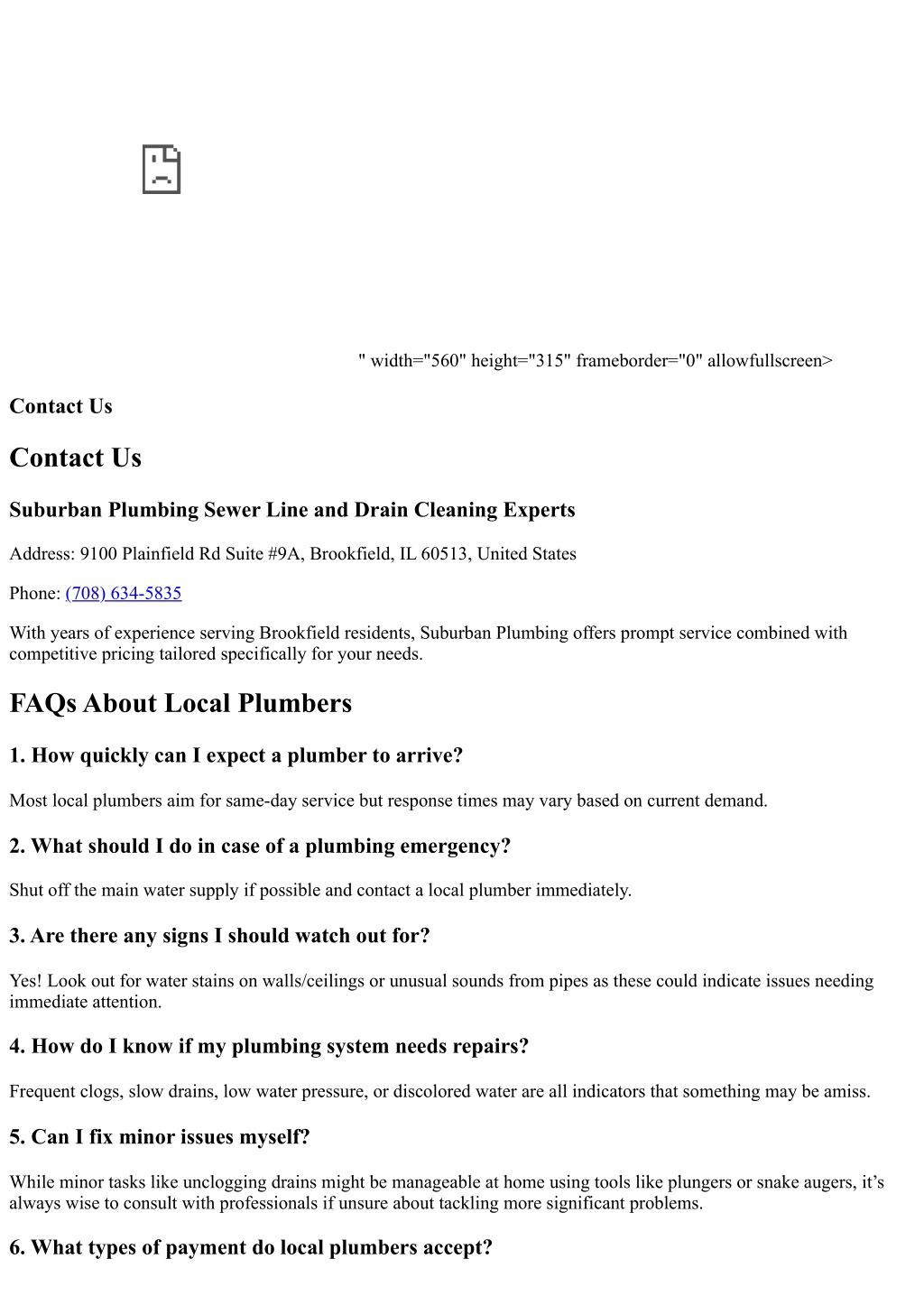 " width="560" height="315" frameborder="0" allowfullscreen>

Contact Us

Contact Us

Suburban Plumbing Sewer Line and Drain Cleaning Experts

Address: 9100 Plainfield Rd Suite #9A, Brookfield, IL 60513, United States

Phone: (708) 634-5835

With years of experience serving Brookfield residents, Suburban Plumbing offers prompt service combined with competitive pricing tailored specifically for your needs.

FAQs About Local Plumbers

1. How quickly can I expect a plumber to arrive?

Most local plumbers aim for same-day service but response times may vary based on current demand.

2. What should I do in case of a plumbing emergency?

Shut off the main water supply if possible and contact a local plumber immediately.

3. Are there any signs I should watch out for?

Yes! Look out for water stains on walls/ceilings or unusual sounds from pipes as these could indicate issues needing immediate attention.

4. How do I know if my plumbing system needs repairs?

Frequent clogs, slow drains, low water pressure, or discolored water are all indicators that something may be amiss.

5. Can I fix minor issues myself?

While minor tasks like unclogging drains might be manageable at home using tools like plungers or snake augers, it’s always wise to consult with professionals if unsure about tackling more significant problems.

6. What types of payment do local plumbers accept?